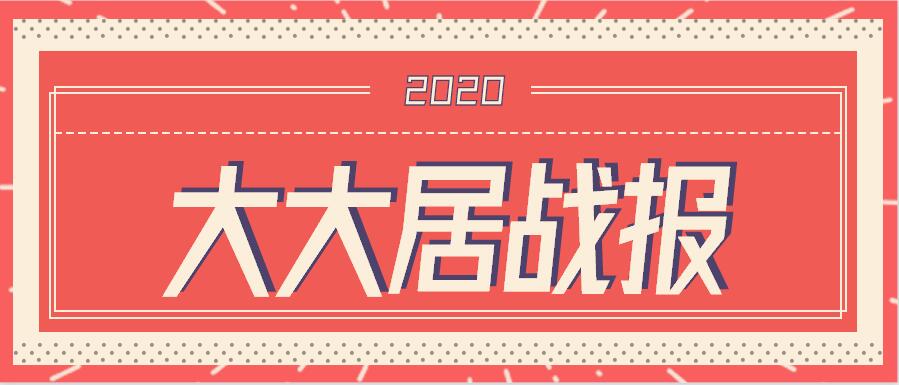 2020

大大居战报